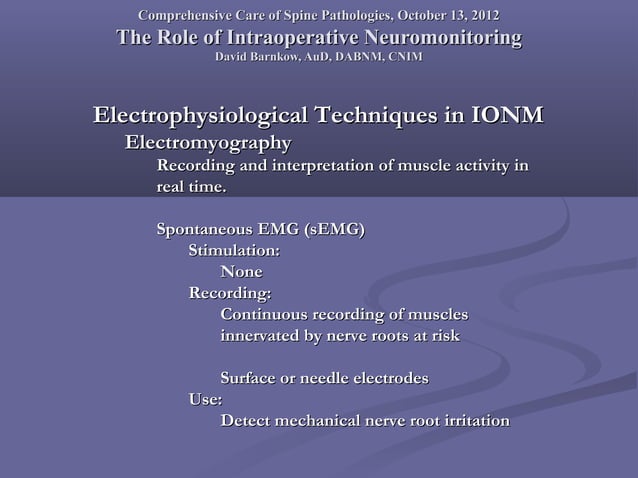 Comprehensive Care of Spine Pathologies, October 13, 2012
The Role of Intraoperative Neuromonitoring
David Barnkow, AuD, DABNM, CNIM

Electrophysiological Techniques in IONM
Electromyography
Recording and interpretation of muscle activity in real time.

Spontaneous EMG (sEMG)
Stimulation:
None
Recording:
Continuous recording of muscles innervated by nerve roots at risk

Surface or needle electrodes
Use:
Detect mechanical nerve root irritation